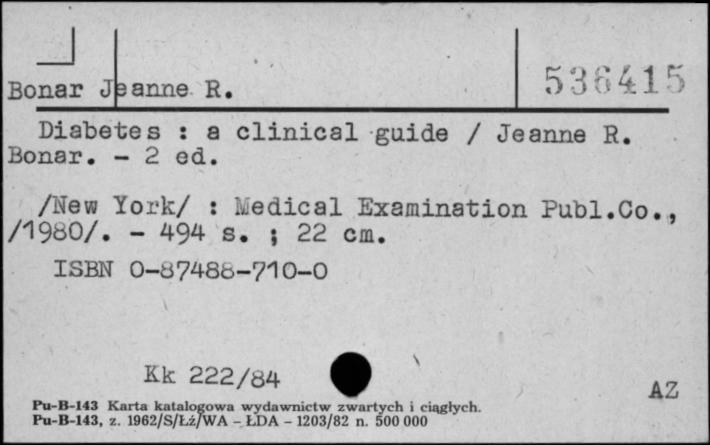 Bonar Jeanne R.

536415

Diabetes : a clinical guide / Jeanne R. Bonar. - 2 ed.

/New York/ : Medical Examination Publ.Co., /1980/. - 494 s. ; 22 cm.

ISBN 0-87488-710-0

Kk 222/84

AZ

Pu-B-143 Karta katalogowa wydawnictw zwartych i ciągłych.
Pu-B-143, z. 1962/S/Łż/WA - ŁDA - 1203/82 n. 500 000